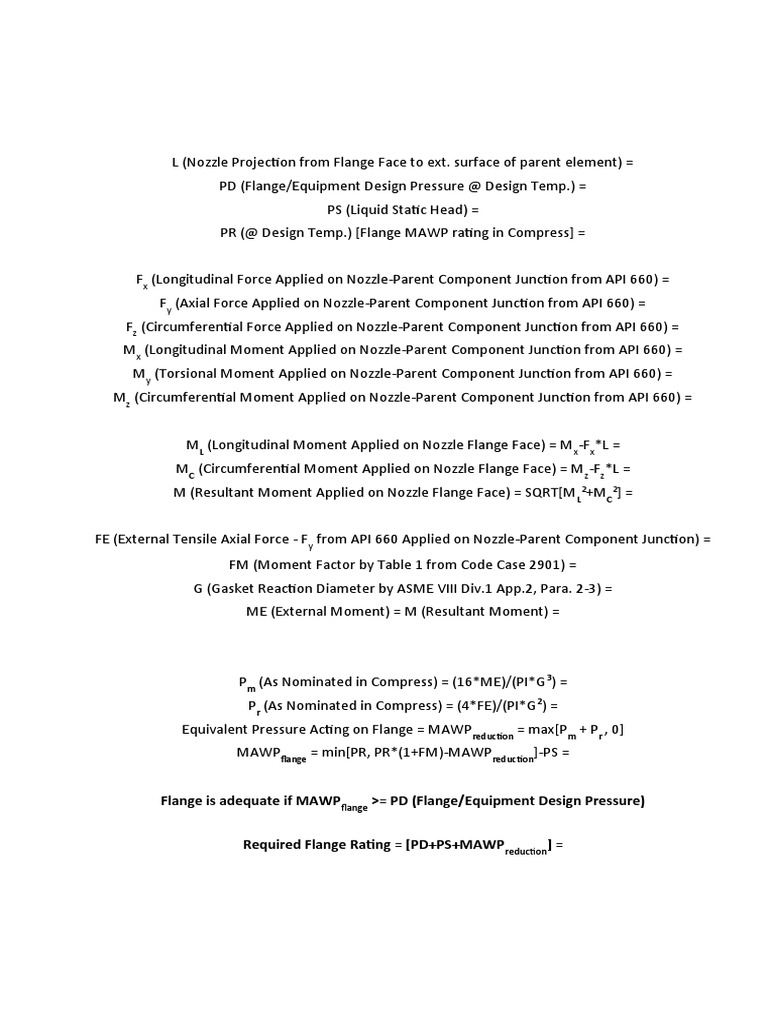 L (Nozzle Projection from Flange Face to ext. surface of parent element) =
PD (Flange/Equipment Design Pressure @ Design Temp.) =
PS (Liquid Static Head) =
PR (@ Design Temp.) [Flange MAWP rating in Compress] =

$F_x$ (Longitudinal Force Applied on Nozzle-Parent Component Junction from API 660) =
$F_y$ (Axial Force Applied on Nozzle-Parent Component Junction from API 660) =
$F_z$ (Circumferential Force Applied on Nozzle-Parent Component Junction from API 660) =
$M_x$ (Longitudinal Moment Applied on Nozzle-Parent Component Junction from API 660) =
$M_y$ (Torsional Moment Applied on Nozzle-Parent Component Junction from API 660) =
$M_z$ (Circumferential Moment Applied on Nozzle-Parent Component Junction from API 660) =

$M_L$ (Longitudinal Moment Applied on Nozzle Flange Face) = $M_x$-$F_x$*L =
$M_C$ (Circumferential Moment Applied on Nozzle Flange Face) = $M_z$-$F_z$*L =
M (Resultant Moment Applied on Nozzle Flange Face) = SQRT[$M_L^2$+$M_C^2$] =

FE (External Tensile Axial Force - $F_y$ from API 660 Applied on Nozzle-Parent Component Junction) =
FM (Moment Factor by Table 1 from Code Case 2901) =
G (Gasket Reaction Diameter by ASME VIII Div.1 App.2, Para. 2-3) =
ME (External Moment) = M (Resultant Moment) =

$P_m$ (As Nominated in Compress) = (16*ME)/(PI*$G^3$) =
$P_r$ (As Nominated in Compress) = (4*FE)/(PI*$G^2$) =
Equivalent Pressure Acting on Flange = $MAWP_{reduction}$ = max[$P_m$ + $P_r$, 0]
$MAWP_{flange}$ = min[PR, PR*(1+FM)-$MAWP_{reduction}$]-PS =

Flange is adequate if $MAWP_{flange}$ >= PD (Flange/Equipment Design Pressure)

Required Flange Rating = [PD+PS+$MAWP_{reduction}$] =